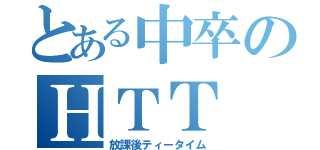 とある中卒の

ＨＴＴ

放課後ティータイム